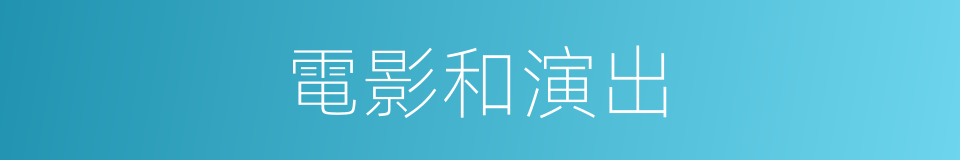 電影和演出